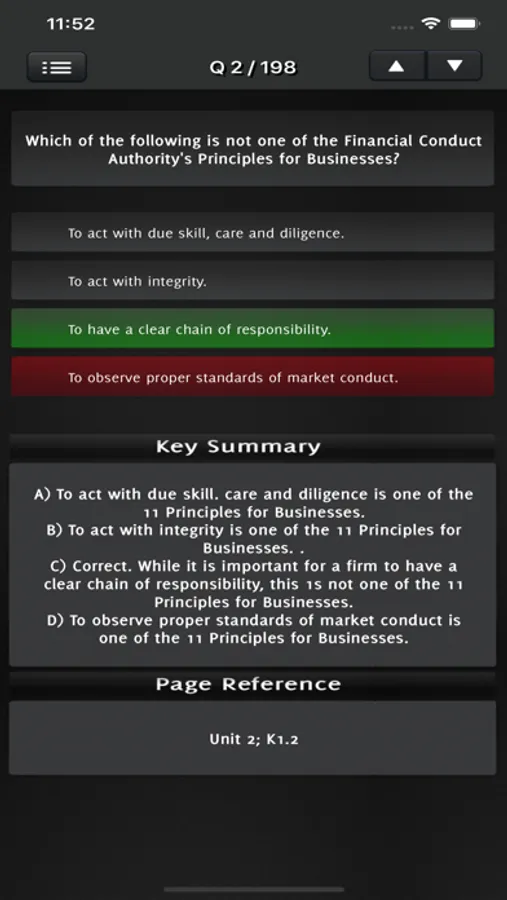 11:52

Q 2 / 198

Which of the following is not one of the Financial Conduct Authority's Principles for Businesses?

To act with due skill, care and diligence.

To act with integrity.

To have a clear chain of responsibility.

To observe proper standards of market conduct.

Key Summary

A) To act with due skill. care and diligence is one of the 11 Principles for Businesses.
B) To act with integrity is one of the 11 Principles for Businesses. .
C) Correct. While it is important for a firm to have a clear chain of responsibility, this 1s not one of the 11 Principles for Businesses.
D) To observe proper standards of market conduct is one of the 11 Principles for Businesses.

Page Reference

Unit 2; K1.2